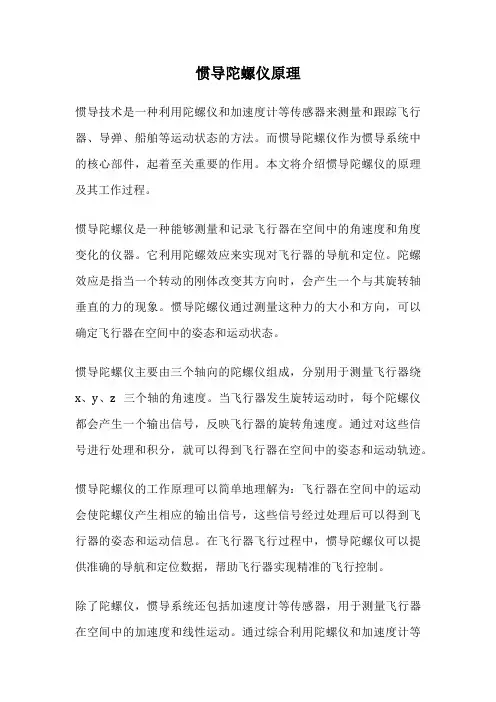 惯导陀螺仪原理

惯导技术是一种利用陀螺仪和加速度计等传感器来测量和跟踪飞行器、导弹、船舶等运动状态的方法。而惯导陀螺仪作为惯导系统中的核心部件，起着至关重要的作用。本文将介绍惯导陀螺仪的原理及其工作过程。

惯导陀螺仪是一种能够测量和记录飞行器在空间中的角速度和角度变化的仪器。它利用陀螺效应来实现对飞行器的导航和定位。陀螺效应是指当一个转动的刚体改变其方向时，会产生一个与其旋转轴垂直的力的现象。惯导陀螺仪通过测量这种力的大小和方向，可以确定飞行器在空间中的姿态和运动状态。

惯导陀螺仪主要由三个轴向的陀螺仪组成，分别用于测量飞行器绕 x、y、z 三个轴的角速度。当飞行器发生旋转运动时，每个陀螺仪都会产生一个输出信号，反映飞行器的旋转角速度。通过对这些信号进行处理和积分，就可以得到飞行器在空间中的姿态和运动轨迹。

惯导陀螺仪的工作原理可以简单地理解为：飞行器在空间中的运动会使陀螺仪产生相应的输出信号，这些信号经过处理后可以得到飞行器的姿态和运动信息。在飞行器飞行过程中，惯导陀螺仪可以提供准确的导航和定位数据，帮助飞行器实现精准的飞行控制。

除了陀螺仪，惯导系统还包括加速度计等传感器，用于测量飞行器在空间中的加速度和线性运动。通过综合利用陀螺仪和加速度计等